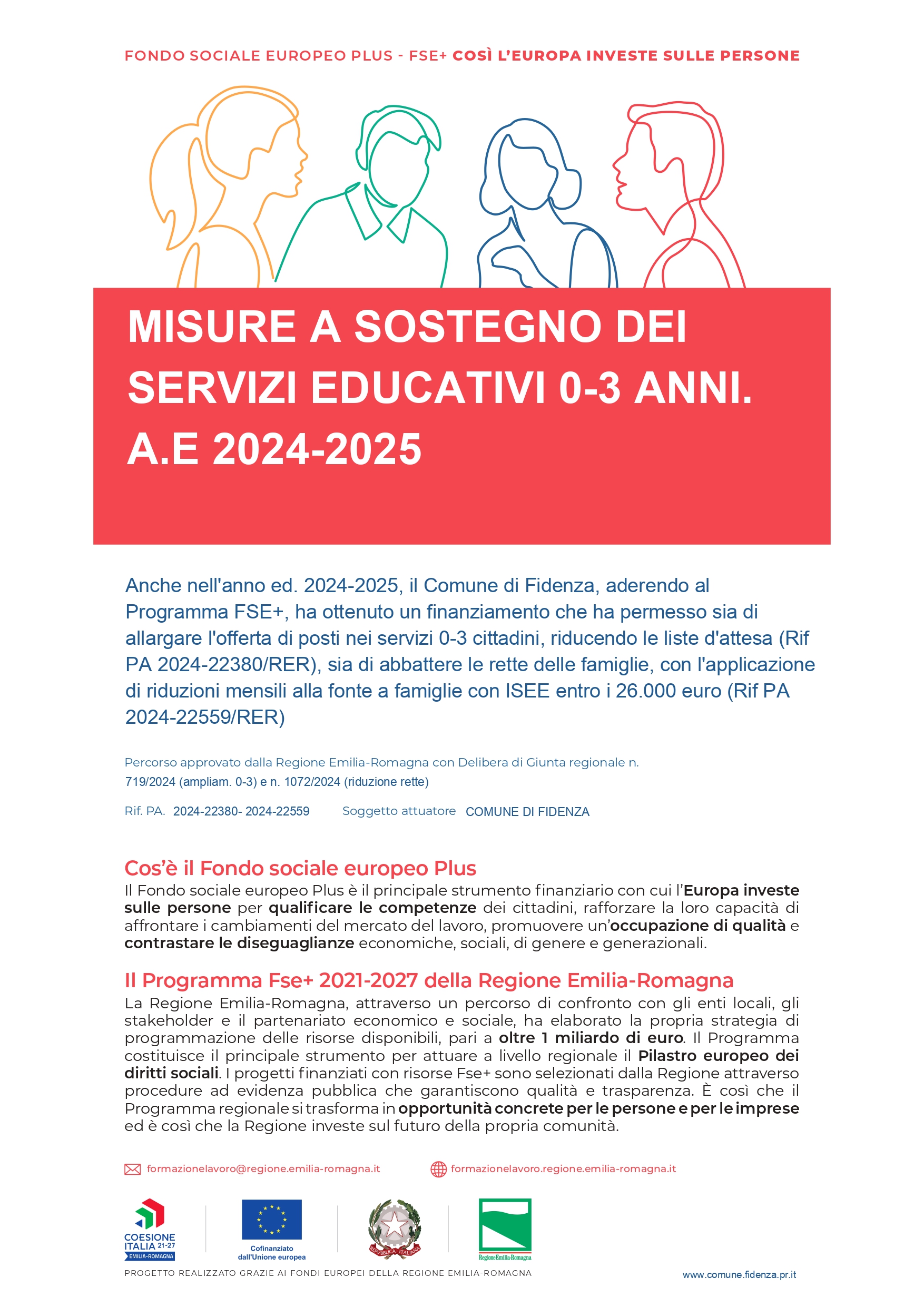 FONDO SOCIALE EUROPEO PLUS - FSE+ COSÌ L'EUROPA INVESTE SULLE PERSONE

MISURE A SOSTEGNO DEI SERVIZI EDUCATIVI 0-3 ANNI. A.E 2024-2025

Anche nell'anno ed. 2024-2025, il Comune di Fidenza, aderendo al Programma FSE+, ha ottenuto un finanziamento che ha permesso sia di allargare l'offerta di posti nei servizi 0-3 cittadini, riducendo le liste d'attesa (Rif PA 2024-22380/RER), sia di abbattere le rette delle famiglie, con l'applicazione di riduzioni mensili alla fonte a famiglie con ISEE entro i 26.000 euro (Rif PA 2024-22559/RER)

Percorso approvato dalla Regione Emilia-Romagna con Delibera di Giunta regionale n. 719/2024 (ampliam. 0-3) e n. 1072/2024 (riduzione rette)

Rif. PA. 2024-22380- 2024-22559 Soggetto attuatore COMUNE DI FIDENZA

Cos'è il Fondo sociale europeo Plus
Il Fondo sociale europeo Plus è il principale strumento finanziario con cui l'Europa investe sulle persone per qualificare le competenze dei cittadini, rafforzare la loro capacità di affrontare i cambiamenti del mercato del lavoro, promuovere un'occupazione di qualità e contrastare le diseguaglianze economiche, sociali, di genere e generazionali.

Il Programma Fse+ 2021-2027 della Regione Emilia-Romagna
La Regione Emilia-Romagna, attraverso un percorso di confronto con gli enti locali, gli stakeholder e il partenariato economico e sociale, ha elaborato la propria strategia di programmazione delle risorse disponibili, pari a oltre 1 miliardo di euro. Il Programma costituisce il principale strumento per attuare a livello regionale il Pilastro europeo dei diritti sociali. I progetti finanziati con risorse Fse+ sono selezionati dalla Regione attraverso procedure ad evidenza pubblica che garantiscono qualità e trasparenza. È così che il Programma regionale si trasforma in opportunità concrete per le persone e per le imprese ed è così che la Regione investe sul futuro della propria comunità.

formazionelavoro@regione.emilia-romagna.it formazionelavoro.regione.emilia-romagna.it

COESIONE ITALIA 21-27 EMILIA-ROMAGNA
Cofinanziato dall'Unione europea
REPUBBLICA ITALIANA
RegioneEmilia-Romagna

PROGETTO REALIZZATO GRAZIE AI FONDI EUROPEI DELLA REGIONE EMILIA-ROMAGNA

www.comune.fidenza.pr.it